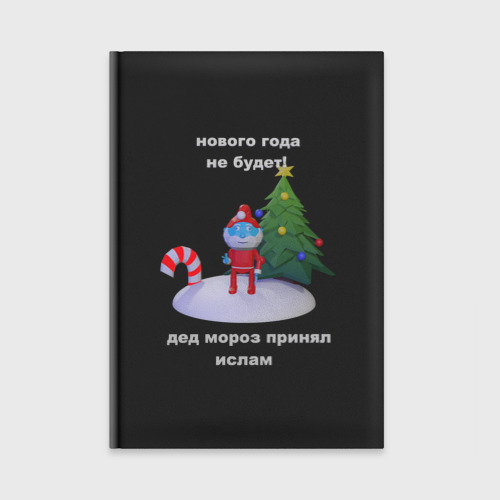 нового года
не будет!

дед мороз принял
ислам